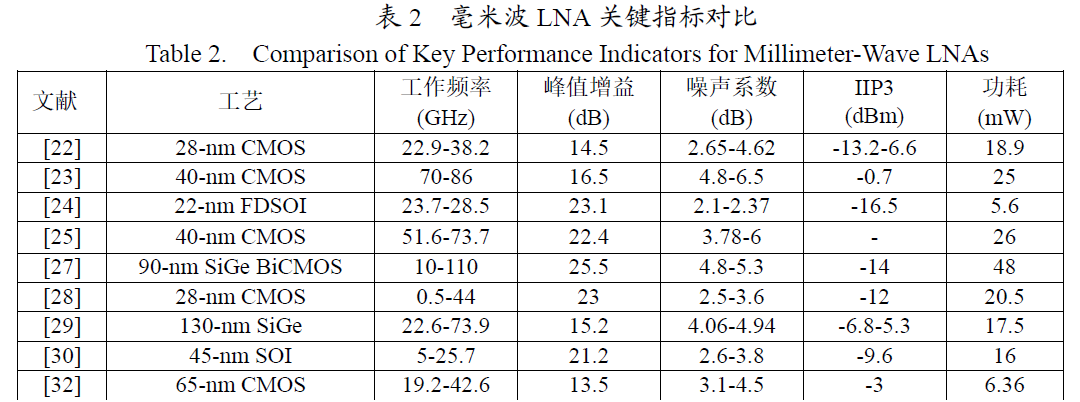 表2 毫米波LNA关键指标对比

Table 2. Comparison of Key Performance Indicators for Millimeter-Wave LNAs

| 文献 | 工艺 | 工作频率 (GHz) | 峰值增益 (dB) | 噪声系数 (dB) | IIP3 (dBm) | 功耗 (mW) |
|---|---|---|---|---|---|---|
| [22] | 28-nm CMOS | 22.9-38.2 | 14.5 | 2.65-4.62 | -13.2-6.6 | 18.9 |
| [23] | 40-nm CMOS | 70-86 | 16.5 | 4.8-6.5 | -0.7 | 25 |
| [24] | 22-nm FDSOI | 23.7-28.5 | 23.1 | 2.1-2.37 | -16.5 | 5.6 |
| [25] | 40-nm CMOS | 51.6-73.7 | 22.4 | 3.78-6 | - | 26 |
| [27] | 90-nm SiGe BiCMOS | 10-110 | 25.5 | 4.8-5.3 | -14 | 48 |
| [28] | 28-nm CMOS | 0.5-44 | 23 | 2.5-3.6 | -12 | 20.5 |
| [29] | 130-nm SiGe | 22.6-73.9 | 15.2 | 4.06-4.94 | -6.8-5.3 | 17.5 |
| [30] | 45-nm SOI | 5-25.7 | 21.2 | 2.6-3.8 | -9.6 | 16 |
| [32] | 65-nm CMOS | 19.2-42.6 | 13.5 | 3.1-4.5 | -3 | 6.36 |